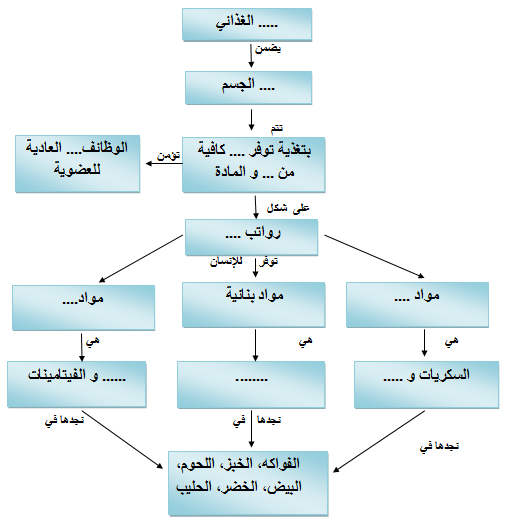 ..... الغذائي

يضمن

.... الجسم

تتم

بتغذية توفر .... كافية من ... و المادة

تؤمن

الوظائف.... العادية للعضوية

على شكل

رواتب ....

توفر للإنسان

مواد ....

مواد بنائية

مواد....

هي

هي

هي

السكريات و .....

........

...... و الفيتامينات

تجدها في

تجدها في

تجدها في

الفواكه، الخبز، اللحوم، البيض، الخضر، الحليب